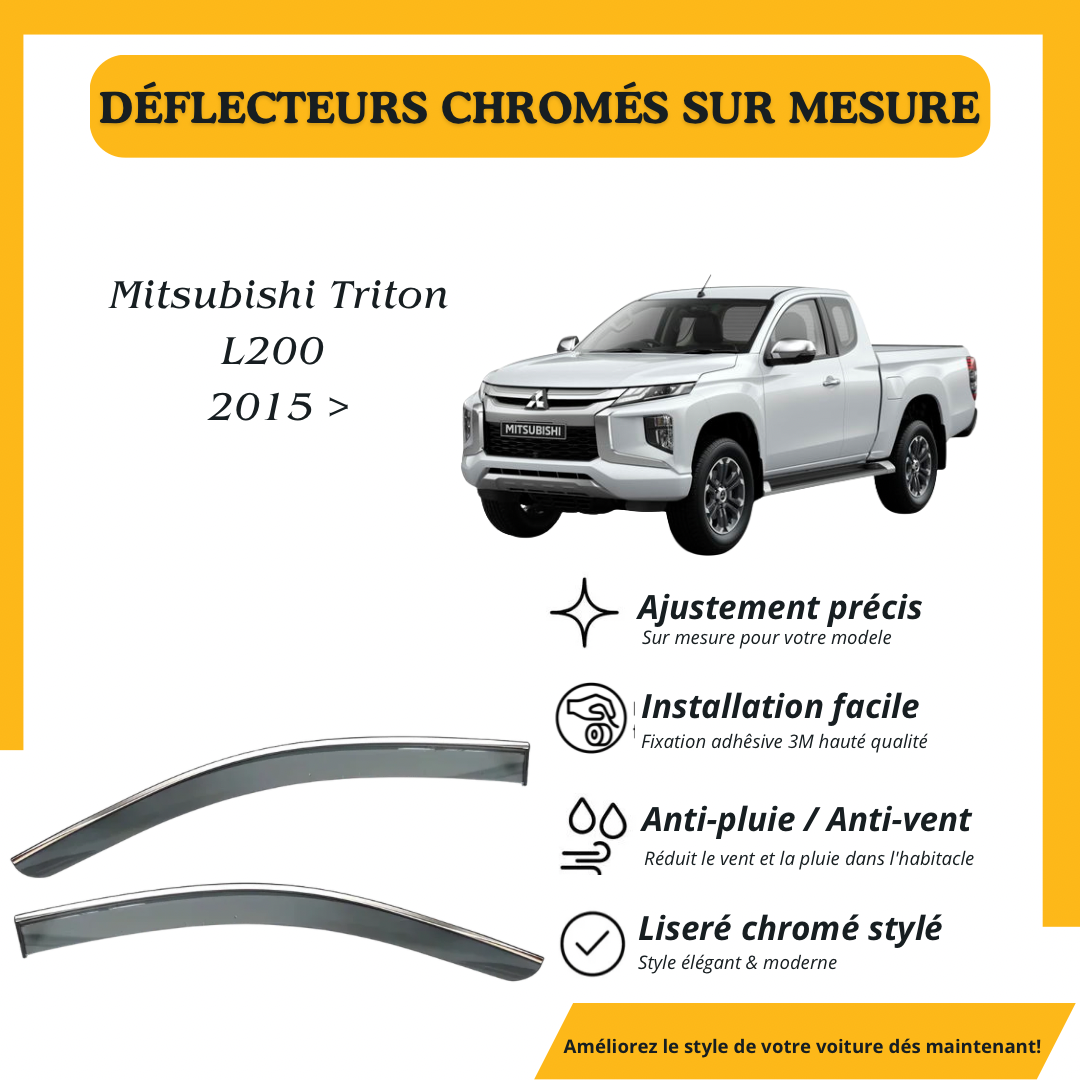 DÉFLECTEURS CHROMÉS SUR MESURE

Mitsubishi Triton
L200
2015 >

MITSUBISHI

Ajustement précis
Sur mesure pour votre modele

Installation facile
Fixation adhêsive 3M hauté qualité

Anti-pluie / Anti-vent
Réduit le vent et la pluie dans l'habitacle

Liseré chromé stylé
Style élégant & moderne

Améliorez le style de votre voiture dés maintenant!